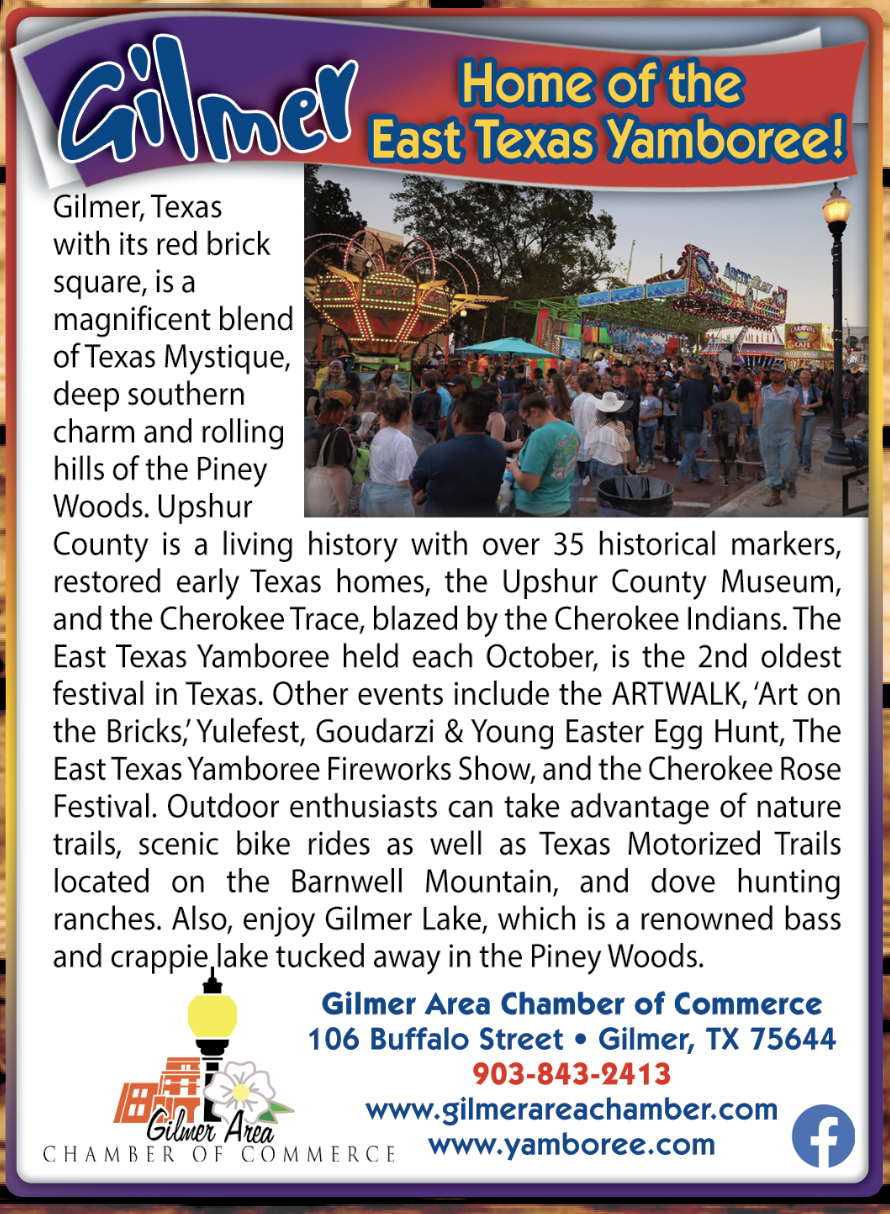 Gilmer

Home of the East Texas Yamboree!

Gilmer, Texas with its red brick square, is a magnificent blend of Texas Mystique, deep southern charm and rolling hills of the Piney Woods. Upshur County is a living history with over 35 historical markers, restored early Texas homes, the Upshur County Museum, and the Cherokee Trace, blazed by the Cherokee Indians. The East Texas Yamboree held each October, is the 2nd oldest festival in Texas. Other events include the ARTWALK, 'Art on the Bricks,' Yulefest, Goudarzi & Young Easter Egg Hunt, The East Texas Yamboree Fireworks Show, and the Cherokee Rose Festival. Outdoor enthusiasts can take advantage of nature trails, scenic bike rides as well as Texas Motorized Trails located on the Barnwell Mountain, and dove hunting ranches. Also, enjoy Gilmer Lake, which is a renowned bass and crappie lake tucked away in the Piney Woods.

Gilmer Area
CHAMBER OF COMMERCE

Gilmer Area Chamber of Commerce
106 Buffalo Street • Gilmer, TX 75644
903-843-2413
www.gilmerareachamber.com
www.yamboree.com